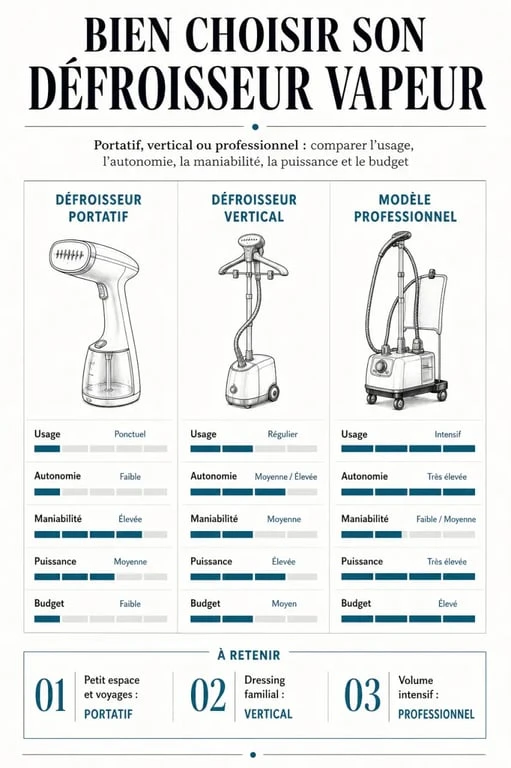 BIEN CHOISIR SON DÉFROISSEUR VAPEUR

Portatif, vertical ou professionnel : comparer l'usage, l'autonomie, la maniabilité, la puissance et le budget

DÉFROISSEUR PORTATIF

Usage Ponctuel
Autonomie Faible
Maniabilité Élevée
Puissance Moyenne
Budget Faible

DÉFROISSEUR VERTICAL

Usage Régulier
Autonomie Moyenne / Élevée
Maniabilité Moyenne
Puissance Élevée
Budget Moyen

MODÈLE PROFESSIONNEL

Usage Intensif
Autonomie Très élevée
Maniabilité Faible / Moyenne
Puissance Très élevée
Budget Élevé

À RETENIR

01 Petit espace et voyages : PORTATIF

02 Dressing familial : VERTICAL

03 Volume intensif : PROFESSIONNEL